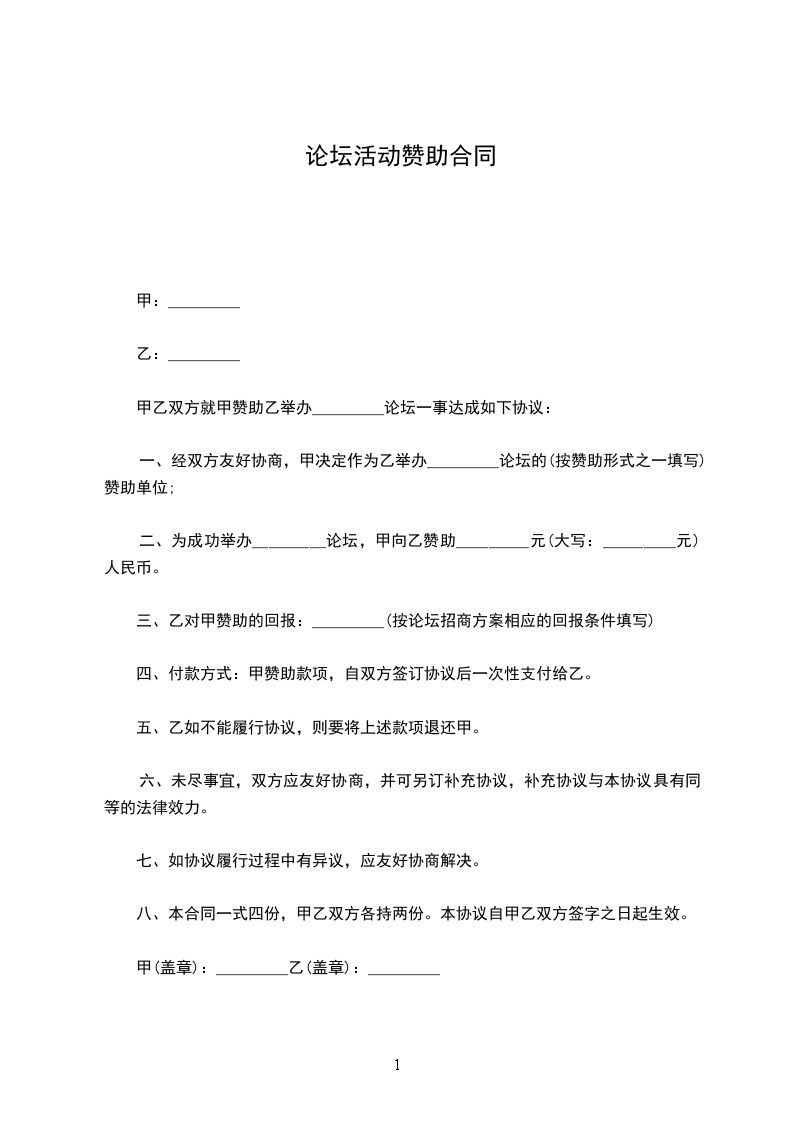 论坛活动赞助合同

甲：_________

乙：_________

甲乙双方就甲赞助乙举办_________论坛一事达成如下协议：

一、经双方友好协商，甲决定作为乙举办_________论坛的(按赞助形式之一填写)赞助单位;

二、为成功举办_________论坛，甲向乙赞助_________元(大写：_________元)人民币。

三、乙对甲赞助的回报：_________(按论坛招商方案相应的回报条件填写)

四、付款方式：甲赞助款项，自双方签订协议后一次性支付给乙。

五、乙如不能履行协议，则要将上述款项退还甲。

六、未尽事宜，双方应友好协商，并可另订补充协议，补充协议与本协议具有同等的法律效力。

七、如协议履行过程中有异议，应友好协商解决。

八、本合同一式四份，甲乙双方各持两份。本协议自甲乙双方签字之日起生效。

甲(盖章)：_________乙(盖章)：_________

1